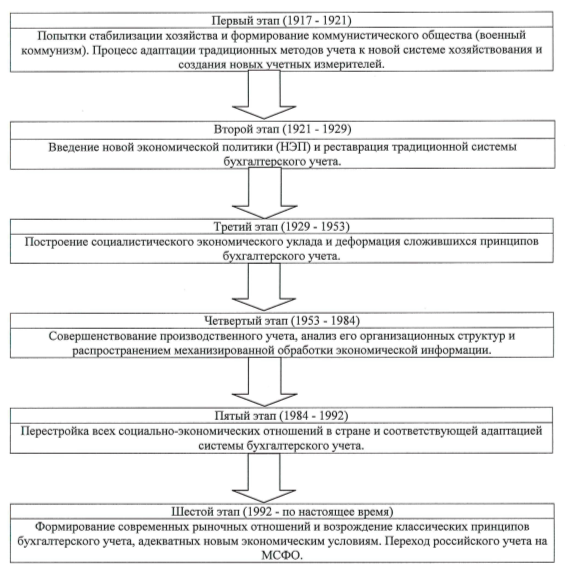 Первый этап (1917 - 1921)

Попытки стабилизации хозяйства и формирование коммунистического общества (военный коммунизм). Процесс адаптации традиционных методов учета к новой системе хозяйствования и создания новых учетных измерителей.

Второй этап (1921 - 1929)

Введение новой экономической политики (НЭП) и реставрация традиционной системы бухгалтерского учета.

Третий этап (1929 - 1953)

Построение социалистического экономического уклада и деформация сложившихся принципов бухгалтерского учета.

Четвертый этап (1953 - 1984)

Совершенствование производственного учета, анализ его организационных структур и распространением механизированной обработки экономической информации.

Пятый этап (1984 - 1992)

Перестройка всех социально-экономических отношений в стране и соответствующей адаптацией системы бухгалтерского учета.

Шестой этап (1992 - по настоящее время)

Формирование современных рыночных отношений и возрождение классических принципов бухгалтерского учета, адекватных новым экономическим условиям. Переход российского учета на МСФО.